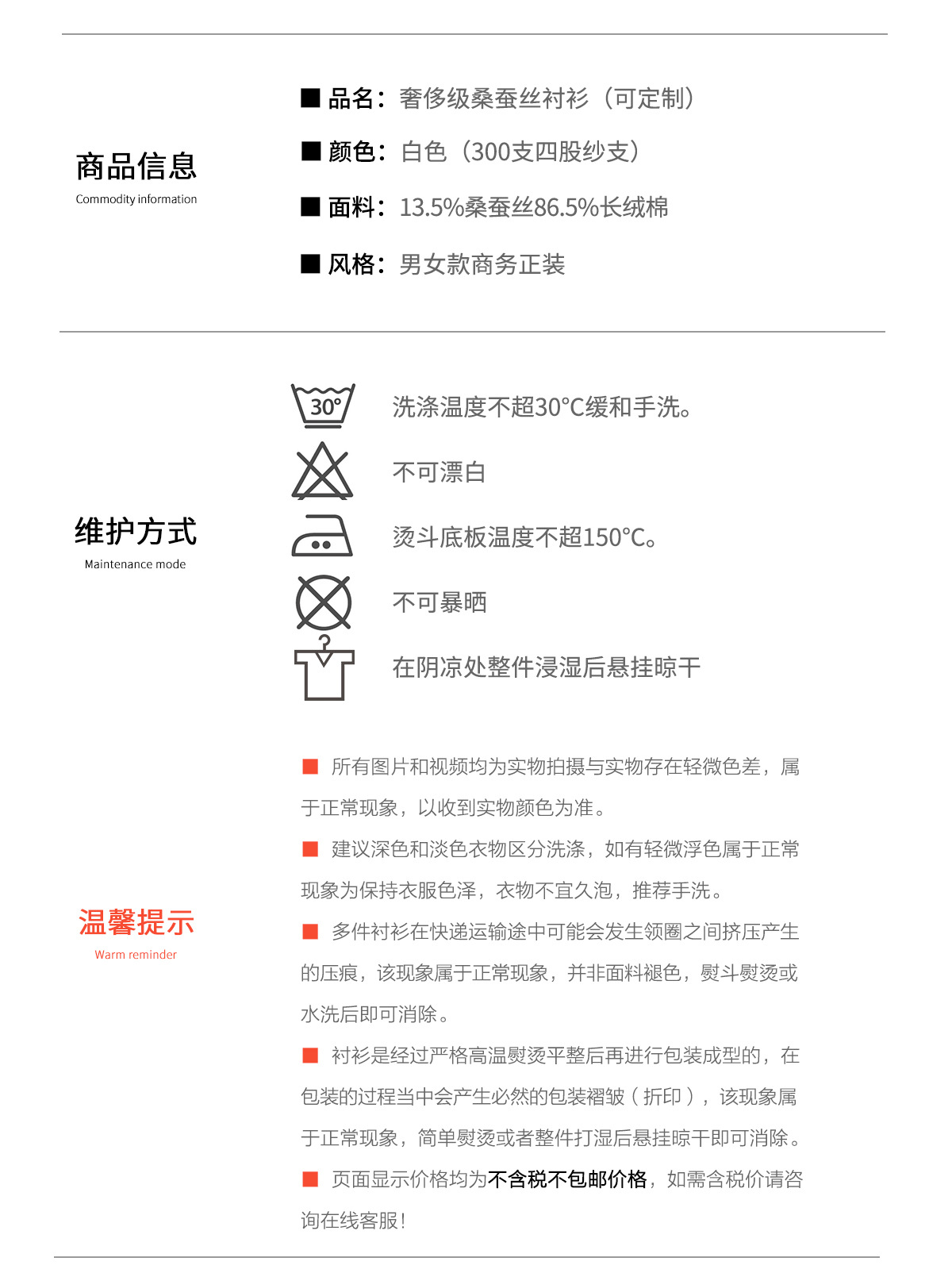 商品信息
Commodity information

■ 品名：奢侈级桑蚕丝衬衫（可定制）

■ 颜色：白色（300支四股纱支）

■ 面料：13.5%桑蚕丝86.5%长绒棉

■ 风格：男女款商务正装

维护方式
Maintenance mode

30°

洗涤温度不超30°C缓和手洗。

不可漂白

烫斗底板温度不超150°C。

不可暴晒

在阴凉处整件浸湿后悬挂晾干

温馨提示
Warm reminder

■ 所有图片和视频均为实物拍摄与实物存在轻微色差，属于正常现象，以收到实物颜色为准。

■ 建议深色和淡色衣物区分洗涤，如有轻微浮色属于正常现象为保持衣服色泽，衣物不宜久泡，推荐手洗。

■ 多件衬衫在快递运输途中可能会发生领圈之间挤压产生的压痕，该现象属于正常现象，并非面料褪色，熨斗熨烫或水洗后即可消除。

■ 衬衫是经过严格高温熨烫平整后再进行包装成型的，在包装的过程当中会产生必然的包装褶皱（折印），该现象属于正常现象，简单熨烫或者整件打湿后悬挂晾干即可消除。

■ 页面显示价格均为不含税不包邮价格，如需含税价请咨询在线客服！